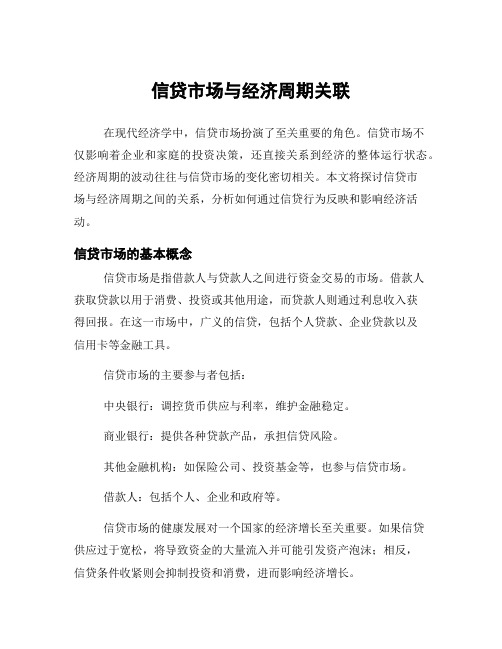 信贷市场与经济周期关联

在现代经济学中，信贷市场扮演了至关重要的角色。信贷市场不仅影响着企业和家庭的投资决策，还直接关系到经济的整体运行状态。经济周期的波动往往与信贷市场的变化密切相关。本文将探讨信贷市场与经济周期之间的关系，分析如何通过信贷行为反映和影响经济活动。

信贷市场的基本概念

信贷市场是指借款人与贷款人之间进行资金交易的市场。借款人获取贷款以用于消费、投资或其他用途，而贷款人则通过利息收入获得回报。在这一市场中，广义的信贷，包括个人贷款、企业贷款以及信用卡等金融工具。

信贷市场的主要参与者包括：

中央银行：调控货币供应与利率，维护金融稳定。

商业银行：提供各种贷款产品，承担信贷风险。

其他金融机构：如保险公司、投资基金等，也参与信贷市场。

借款人：包括个人、企业和政府等。

信贷市场的健康发展对一个国家的经济增长至关重要。如果信贷供应过于宽松，将导致资金的大量流入并可能引发资产泡沫；相反，信贷条件收紧则会抑制投资和消费，进而影响经济增长。